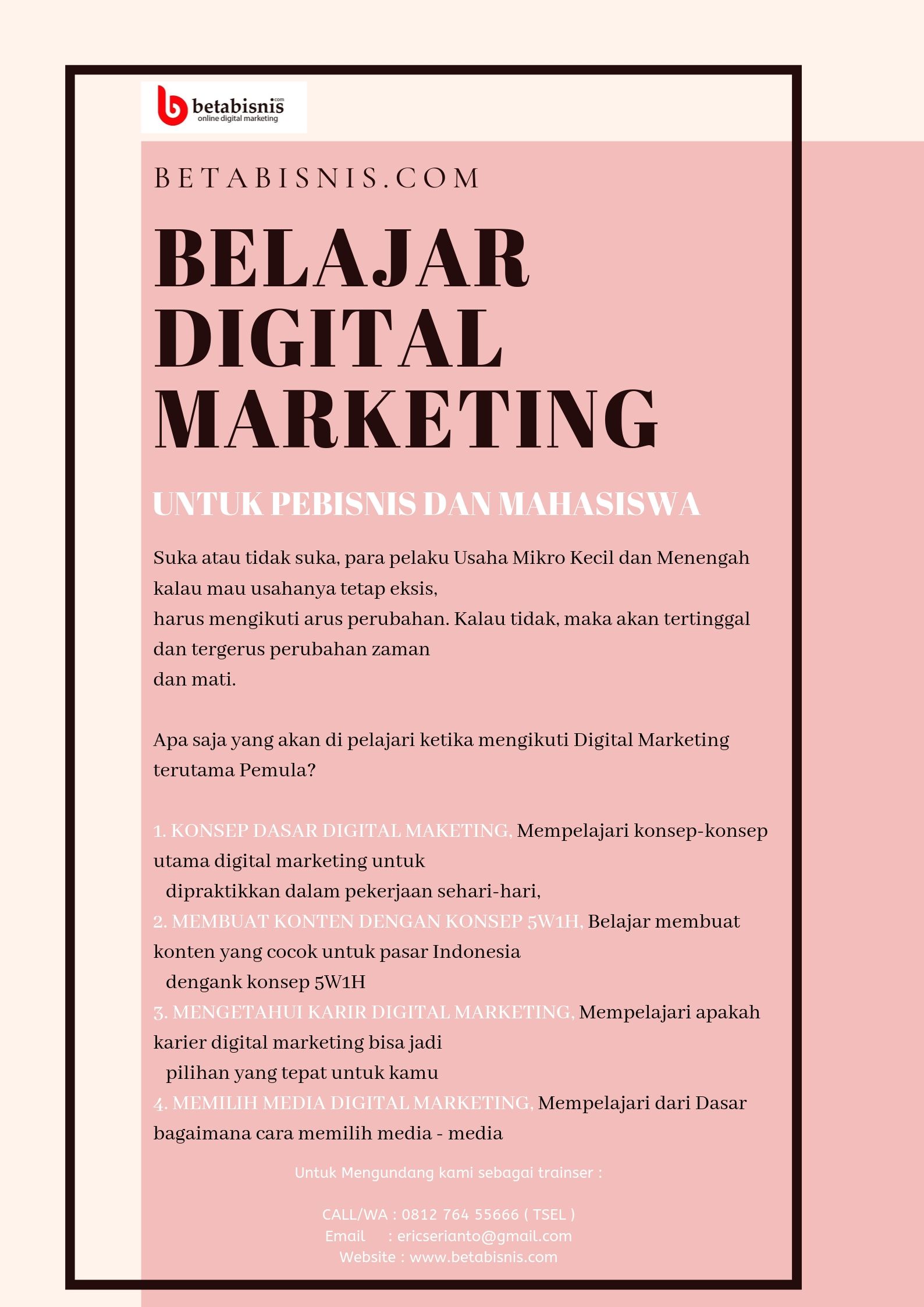 betabisnis.com
online digital marketing

BETABISNIS.COM

BELAJAR DIGITAL MARKETING

UNTUK PEBISNIS DAN MAHASISWA

Suka atau tidak suka, para pelaku Usaha Mikro Kecil dan Menengah kalau mau usahanya tetap eksis,
harus mengikuti arus perubahan. Kalau tidak, maka akan tertinggal dan tergerus perubahan zaman
dan mati.

Apa saja yang akan di pelajari ketika mengikuti Digital Marketing terutama Pemula?

1. KONSEP DASAR DIGITAL MAKETING, Mempelajari konsep-konsep utama digital marketing untuk dipraktikkan dalam pekerjaan sehari-hari,
2. MEMBUAT KONTEN DENGAN KONSEP 5W1H, Belajar membuat konten yang cocok untuk pasar Indonesia dengank konsep 5W1H
3. MENGETAHUI KARIR DIGITAL MARKETING, Mempelajari apakah karier digital marketing bisa jadi pilihan yang tepat untuk kamu
4. MEMILIH MEDIA DIGITAL MARKETING, Mempelajari dari Dasar bagaimana cara memilih media - media

Untuk Mengundang kami sebagai trainser :

CALL/WA : 0812 764 55666 ( TSEL )
Email : ericserianto@gmail.com
Website : www.betabisnis.com